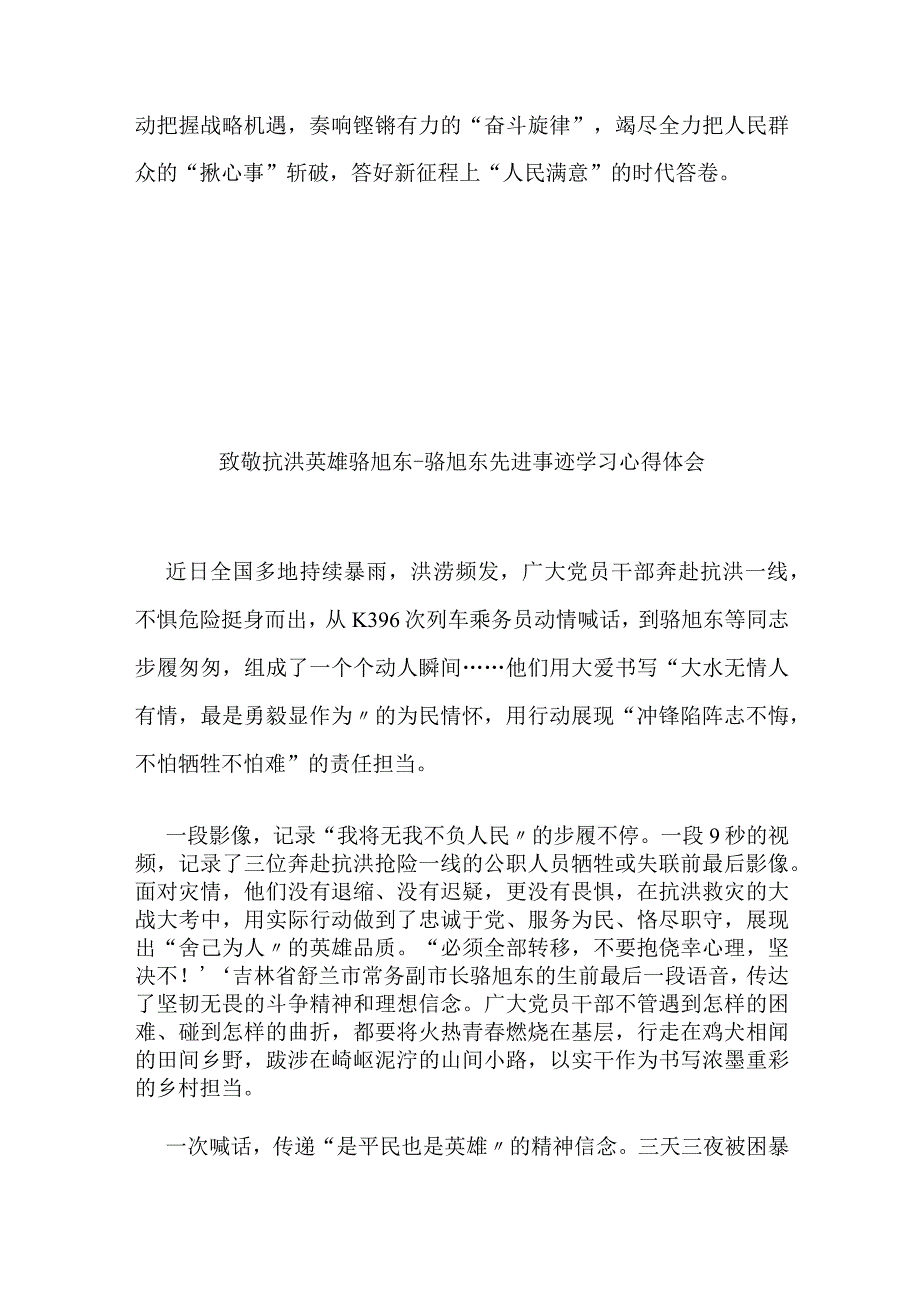 动把握战略机遇，奏响铿锵有力的“奋斗旋律”，竭尽全力把人民群众的“揪心事”斩破，答好新征程上“人民满意”的时代答卷。

致敬抗洪英雄骆旭东-骆旭东先进事迹学习心得体会

近日全国多地持续暴雨，洪涝频发，广大党员干部奔赴抗洪一线，不惧危险挺身而出，从K396次列车乘务员动情喊话，到骆旭东等同志步履匆匆，组成了一个个动人瞬间……他们用大爱书写“大水无情人有情，最是勇毅显作为〃的为民情怀，用行动展现“冲锋陷阵志不悔，不怕牺牲不怕难”的责任担当。

一段影像，记录“我将无我不负人民〃的步履不停。一段9秒的视频，记录了三位奔赴抗洪抢险一线的公职人员牺牲或失联前最后影像。面对灾情，他们没有退缩、没有迟疑，更没有畏惧，在抗洪救灾的大战大考中，用实际行动做到了忠诚于党、服务为民、恪尽职守，展现出“舍己为人〃的英雄品质。“必须全部转移，不要抱侥幸心理，坚决不！’‘吉林省舒兰市常务副市长骆旭东的生前最后一段语音，传达了坚韧无畏的斗争精神和理想信念。广大党员干部不管遇到怎样的困难、碰到怎样的曲折，都要将火热青春燃烧在基层，行走在鸡犬相闻的田间乡野，跋涉在崎岖泥泞的山间小路，以实干作为书写浓墨重彩的乡村担当。

一次喊话，传递“是平民也是英雄〃的精神信念。三天三夜被困暴